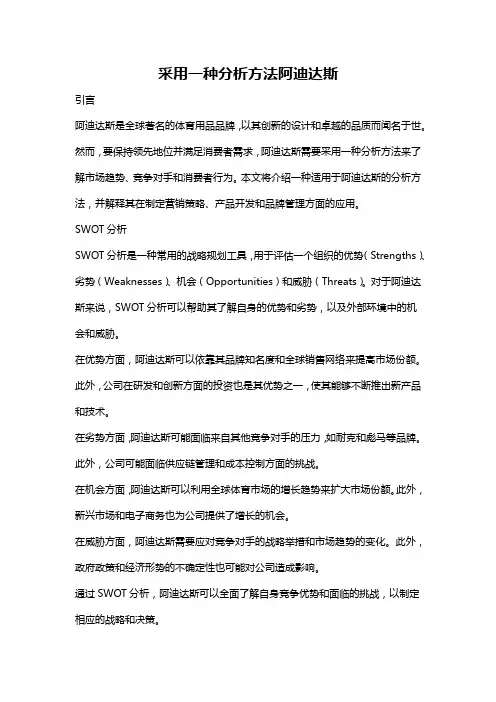 采用一种分析方法阿迪达斯

引言

阿迪达斯是全球著名的体育用品品牌，以其创新的设计和卓越的品质而闻名于世。然而，要保持领先地位并满足消费者需求，阿迪达斯需要采用一种分析方法来了解市场趋势、竞争对手和消费者行为。本文将介绍一种适用于阿迪达斯的分析方法，并解释其在制定营销策略、产品开发和品牌管理方面的应用。

SWOT 分析

SWOT 分析是一种常用的战略规划工具，用于评估一个组织的优势（Strengths）、劣势（Weaknesses）、机会（Opportunities）和威胁（Threats）。对于阿迪达斯来说，SWOT 分析可以帮助其了解自身的优势和劣势，以及外部环境中的机会和威胁。

在优势方面，阿迪达斯可以依靠其品牌知名度和全球销售网络来提高市场份额。此外，公司在研发和创新方面的投资也是其优势之一，使其能够不断推出新产品和技术。

在劣势方面，阿迪达斯可能面临来自其他竞争对手的压力，如耐克和彪马等品牌。此外，公司可能面临供应链管理和成本控制方面的挑战。

在机会方面，阿迪达斯可以利用全球体育市场的增长趋势来扩大市场份额。此外，新兴市场和电子商务也为公司提供了增长的机会。

在威胁方面，阿迪达斯需要应对竞争对手的战略举措和市场趋势的变化。此外，政府政策和经济形势的不确定性也可能对公司造成影响。

通过 SWOT 分析，阿迪达斯可以全面了解自身竞争优势和面临的挑战，以制定相应的战略和决策。